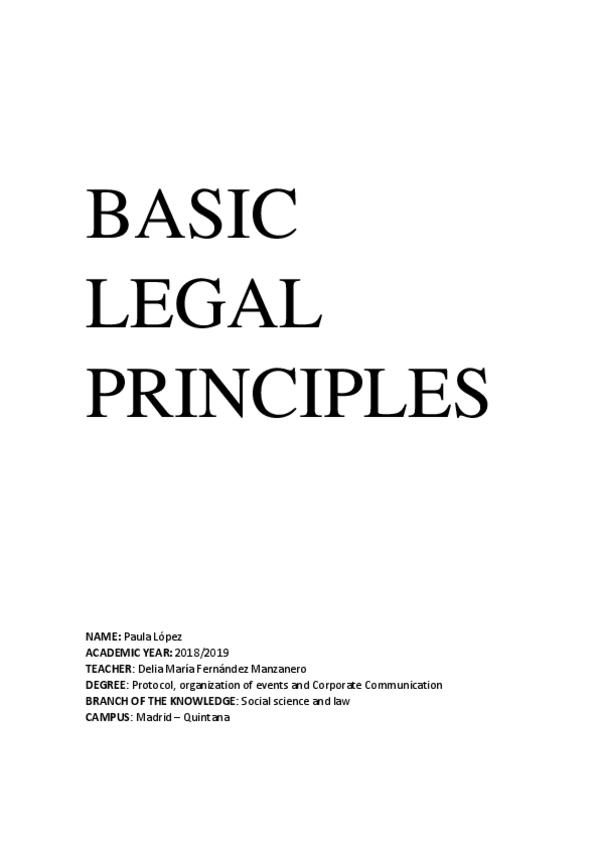 BASIC
LEGAL
PRINCIPLES

NAME: Paula López
ACADEMIC YEAR: 2018/2019
TEACHER: Delia María Fernández Manzanero
DEGREE: Protocol, organization of events and Corporate Communication
BRANCH OF THE KNOWLEDGE: Social science and law
CAMPUS: Madrid – Quintana